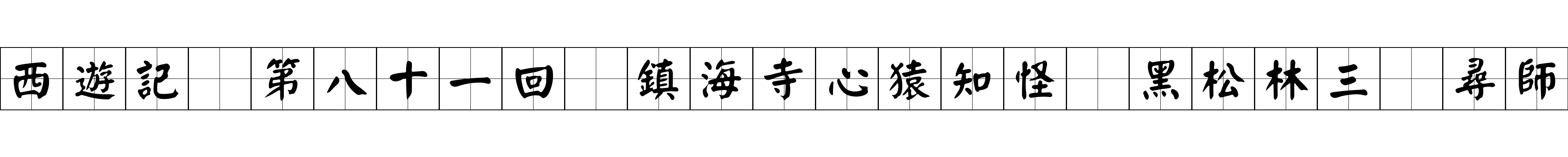 西遊記 第八十一回 鎮海寺心猿知怪 黑松林三 尋師